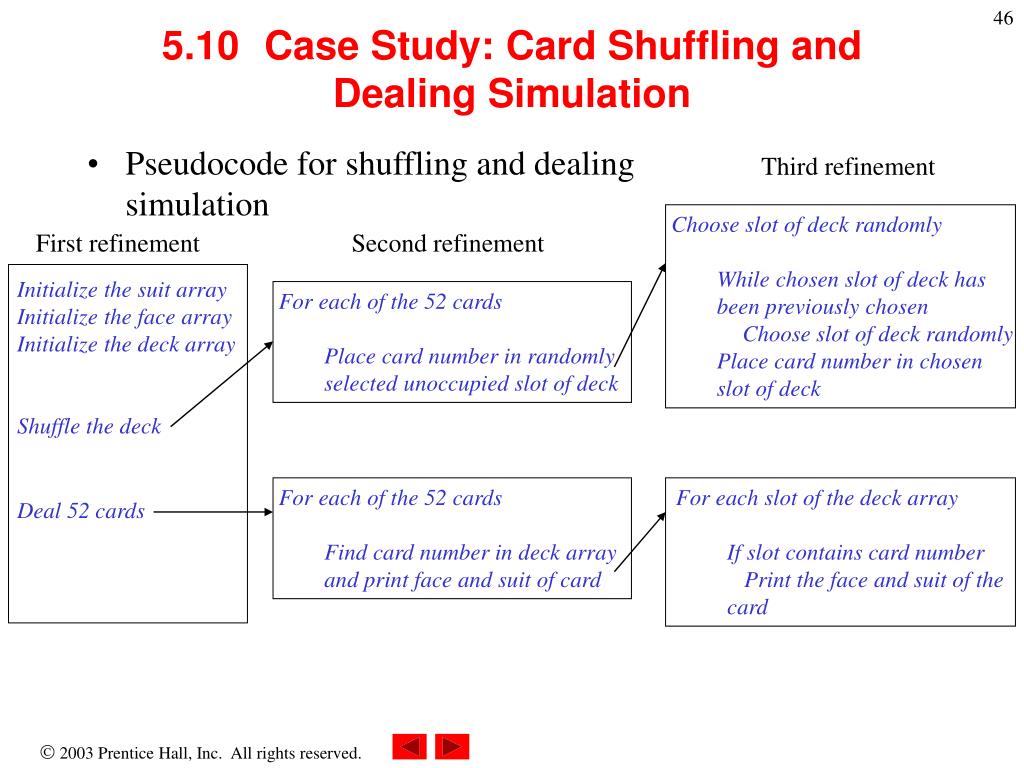 46

5.10 Case Study: Card Shuffling and Dealing Simulation

• Pseudocode for shuffling and dealing simulation

First refinement

Initialize the suit array
Initialize the face array
Initialize the deck array

Shuffle the deck

Deal 52 cards

Second refinement

For each of the 52 cards

Place card number in randomly selected unoccupied slot of deck

For each of the 52 cards

Find card number in deck array and print face and suit of card

Third refinement

Choose slot of deck randomly

While chosen slot of deck has been previously chosen
Choose slot of deck randomly
Place card number in chosen slot of deck

For each slot of the deck array

If slot contains card number
Print the face and suit of the card

© 2003 Prentice Hall, Inc. All rights reserved.